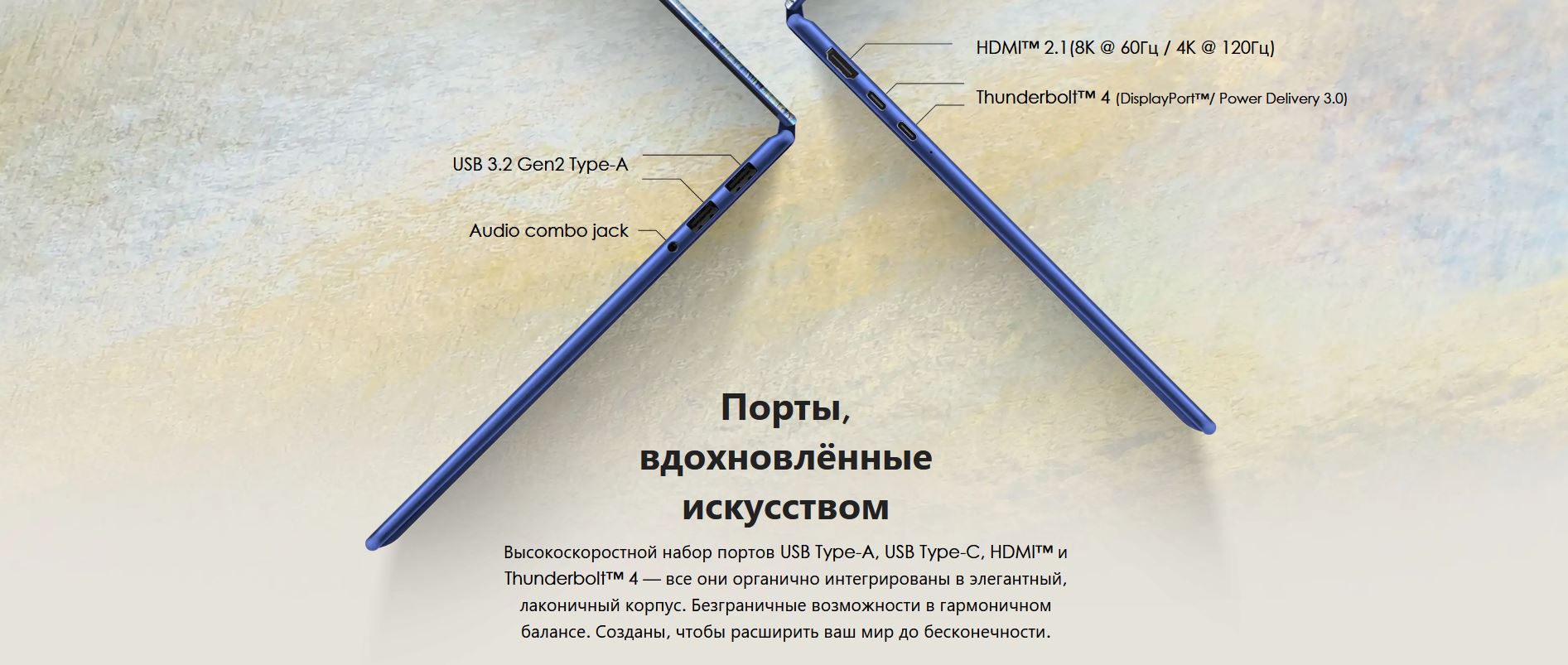 HDMI™ 2.1(8K @ 60Гц / 4K @ 120Гц)

Thunderbolt™ 4 (DisplayPort™/ Power Delivery 3.0)

USB 3.2 Gen2 Type-A

Audio combo jack

Порты, вдохновлённые искусством

Высокоскоростной набор портов USB Type-A, USB Type-C, HDMI™ и Thunderbolt™ 4 — все они органично интегрированы в элегантный, лаконичный корпус. Безграничные возможности в гармоничном балансе. Созданы, чтобы расширить ваш мир до бесконечности.